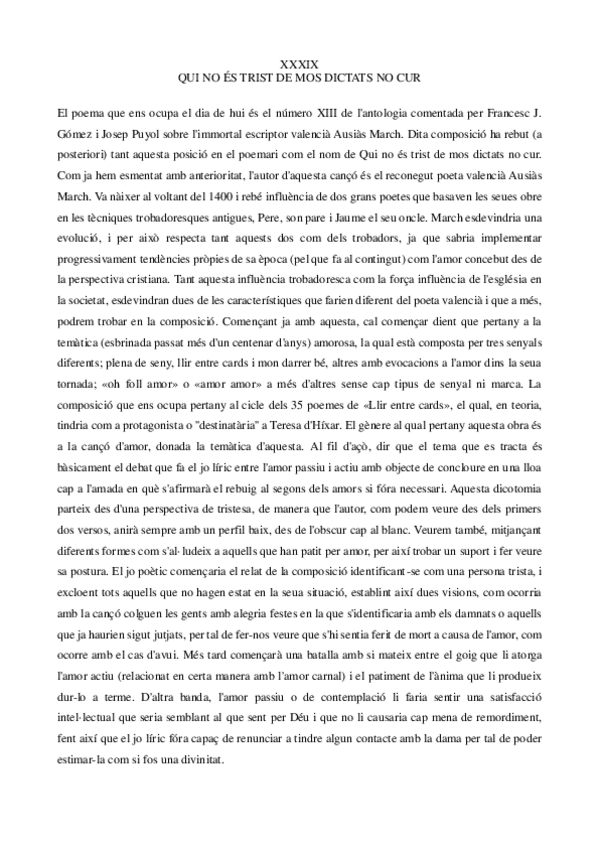 XXXIX
QUI NO ÉS TRIST DE MOS DICTATS NO CUR

El poema que ens ocupa el dia de hui és el número XIII de l'antologia comentada per Francesc J. Gómez i Josep Puyol sobre l'immortal escriptor valencià Ausiàs March. Dita composició ha rebut (a posteriori) tant aquesta posició en el poemari com el nom de Qui no és trist de mos dictats no cur. Com ja hem esmentat amb anterioritat, l'autor d'aquesta cançó és el reconegut poeta valencià Ausiàs March. Va nàixer al voltant del 1400 i rebé influència de dos grans poetes que basaven les seues obre en les tècniques trobadoresques antigues, Pere, son pare i Jaume el seu oncle. March esdevindria una evolució, i per això respecta tant aquests dos com dels trobadors, ja que sabria implementar progressivament tendències pròpies de sa època (pel que fa al contingut) com l'amor concebut des de la perspectiva cristiana. Tant aquesta influència trobadoresca com la força influència de l'església en la societat, esdevindran dues de les característiques que farien diferent del poeta valencià i que a més, podrem trobar en la composició. Començant ja amb aquesta, cal començar dient que pertany a la temàtica (esbrinada passat més d'un centenar d'anys) amorosa, la qual està composta per tres senyals diferents; plena de seny, llir entre cards i mon darrer bé, altres amb evocacions a l'amor dins la seua tornada; «oh foll amor» o «amor amor» a més d'altres sense cap tipus de senyal ni marca. La composició que ens ocupa pertany al cicle dels 35 poemes de «Llir entre cards», el qual, en teoria, tindria com a protagonista o "destinatària" a Teresa d'Híxar. El gènere al qual pertany aquesta obra és a la cançó d'amor, donada la temàtica d'aquesta. Al fil d'açò, dir que el tema que es tracta és bàsicament el debat que fa el jo líric entre l'amor passiu i actiu amb objecte de concloure en una lloa cap a l'amada en què s'afirmarà el rebuig al segons dels amors si fóra necessari. Aquesta dicotomia parteix des d'una perspectiva de tristesa, de manera que l'autor, com podem veure des dels primers dos versos, anirà sempre amb un perfil baix, des de l'obscur cap al blanc. Veurem també, mitjançant diferents formes com s'al·ludeix a aquells que han patit per amor, per així trobar un suport i fer veure sa postura. El jo poètic començaria el relat de la composició identificant-se com una persona trista, i excloent tots aquells que no hagen estat en la seua situació, establint així dues visions, com ocorria amb la cançó colguen les gents amb alegria festes en la que s'identificaria amb els damnats o aquells que ja haurien sigut jutjats, per tal de fer-nos veure que s'hi sentia ferit de mort a causa de l'amor, com ocorre amb el cas d'avui. Més tard començarà una batalla amb si mateix entre el goig que li atorga l'amor actiu (relacionat en certa manera amb l'amor carnal) i el patiment de l'ànima que li produeix dur-lo a terme. D'altra banda, l'amor passiu o de contemplació li faria sentir una satisfacció intel·lectual que seria semblant al que sent per Déu i que no li causaria cap mena de remordiment, fent així que el jo líric fóra capaç de renunciar a tindre algun contacte amb la dama per tal de poder estimar-la com si fos una divinitat.